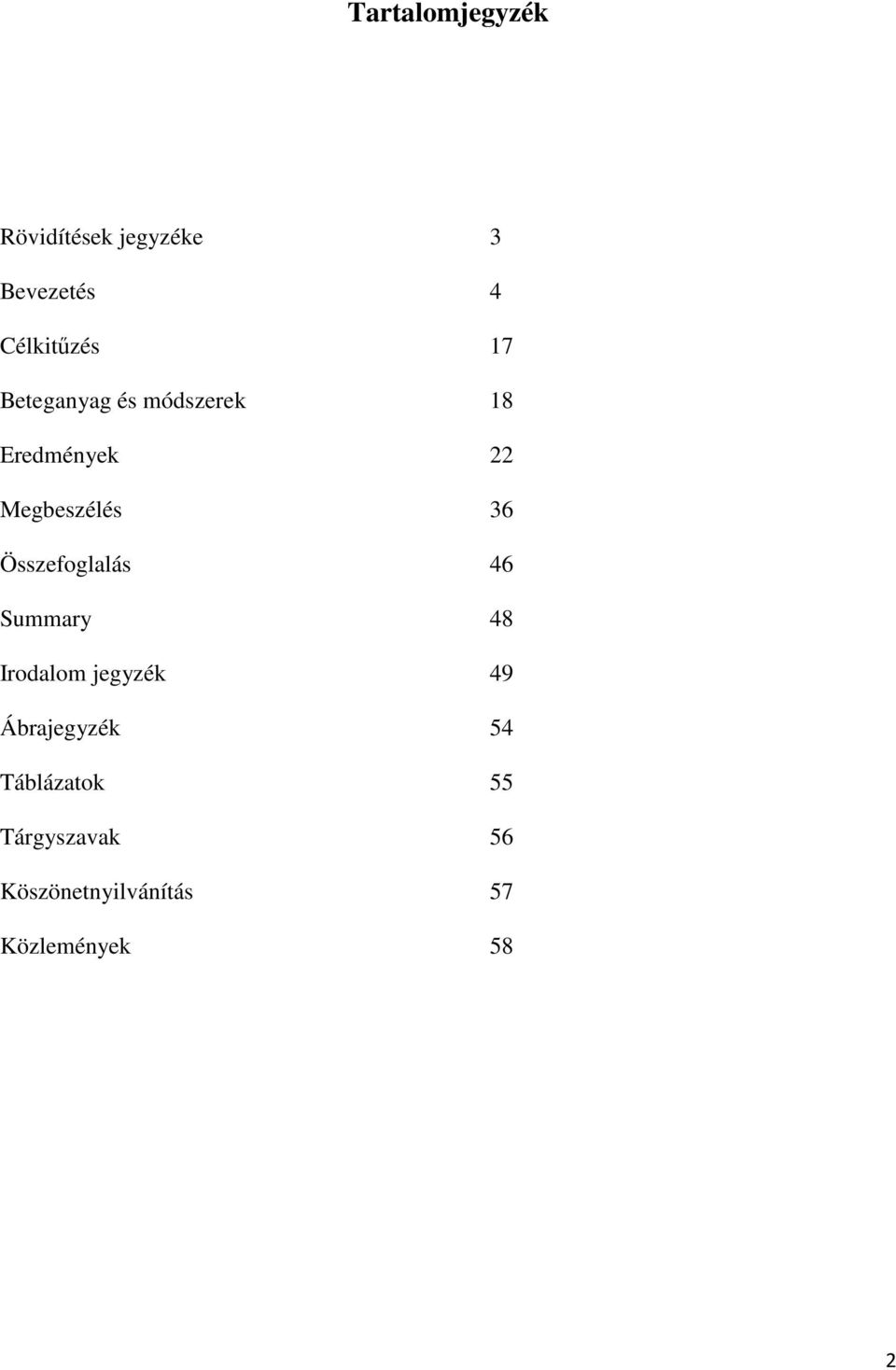 Tartalomjegyzék

Rövidítések jegyzéke 3

Bevezetés 4

Célkitűzés 17

Beteganyag és módszerek 18

Eredmények 22

Megbeszélés 36

Összefoglalás 46

Summary 48

Irodalom jegyzék 49

Ábrajegyzék 54

Táblázatok 55

Tárgyszavak 56

Köszönetnyilvánítás 57

Közlemények 58

2